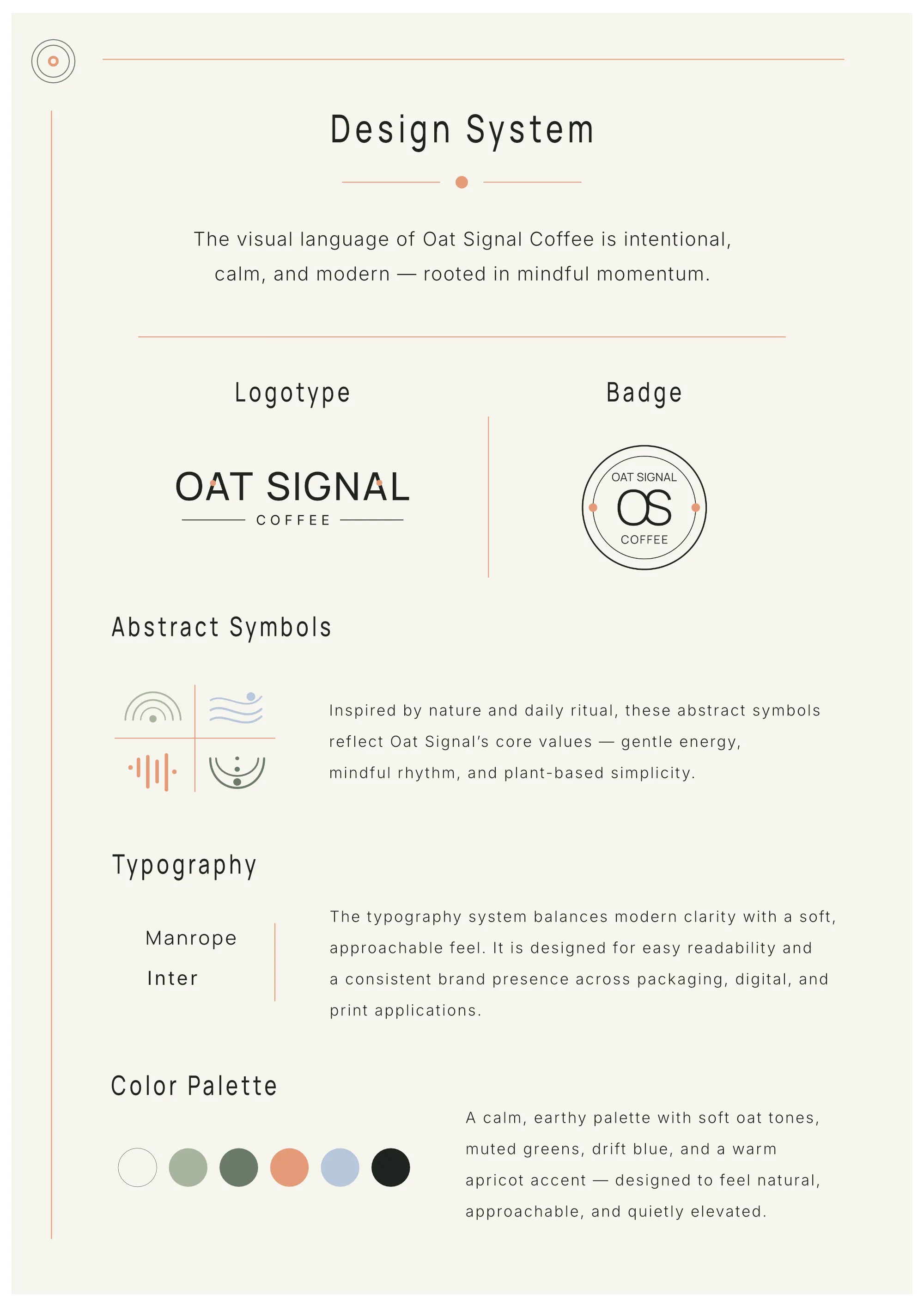 Design System

The visual language of Oat Signal Coffee is intentional, calm, and modern — rooted in mindful momentum.

Logotype

OAT SIGNAL
COFFEE

Badge

OAT SIGNAL
OS
COFFEE

Abstract Symbols

Inspired by nature and daily ritual, these abstract symbols reflect Oat Signal's core values — gentle energy, mindful rhythm, and plant-based simplicity.

Typography

Manrope
Inter

The typography system balances modern clarity with a soft, approachable feel. It is designed for easy readability and a consistent brand presence across packaging, digital, and print applications.

Color Palette

A calm, earthy palette with soft oat tones, muted greens, drift blue, and a warm apricot accent — designed to feel natural, approachable, and quietly elevated.